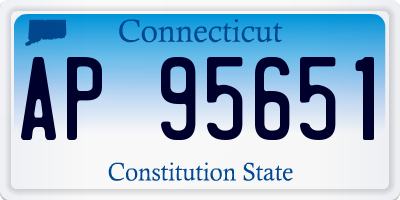 Connecticut

AP 95651

Constitution State